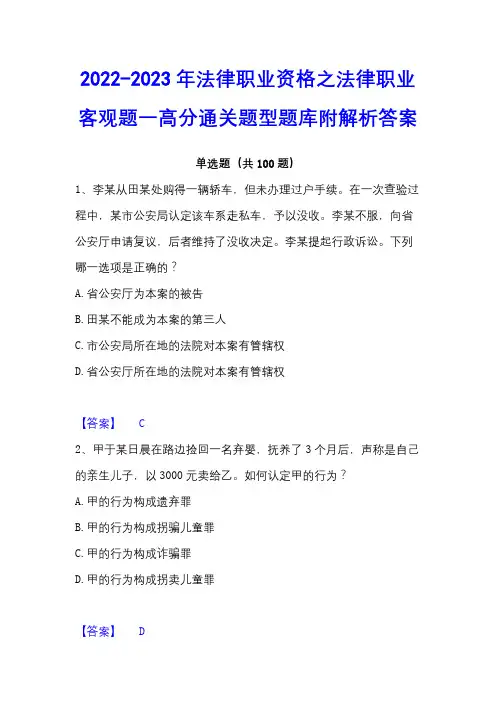 2022-2023 年法律职业资格之法律职业客观题一高分通关题型题库附解析答案

单选题（共 100 题）

1、李某从田某处购得一辆轿车，但未办理过户手续。在一次查验过程中，某市公安局认定该车系走私车，予以没收。李某不服，向省公安厅申请复议，后者维持了没收决定。李某提起行政诉讼。下列哪一选项是正确的？

A. 省公安厅为本案的被告

B. 田某不能成为本案的第三人

C. 市公安局所在地的法院对本案有管辖权

D. 省公安厅所在地的法院对本案有管辖权

【答案】 C

2、甲于某日晨在路边捡回一名弃婴，抚养了 3 个月后，声称是自己的亲生儿子，以 3000 元卖给乙。如何认定甲的行为？

A. 甲的行为构成遗弃罪

B. 甲的行为构成拐骗儿童罪

C. 甲的行为构成诈骗罪

D. 甲的行为构成拐卖儿童罪

【答案】 D